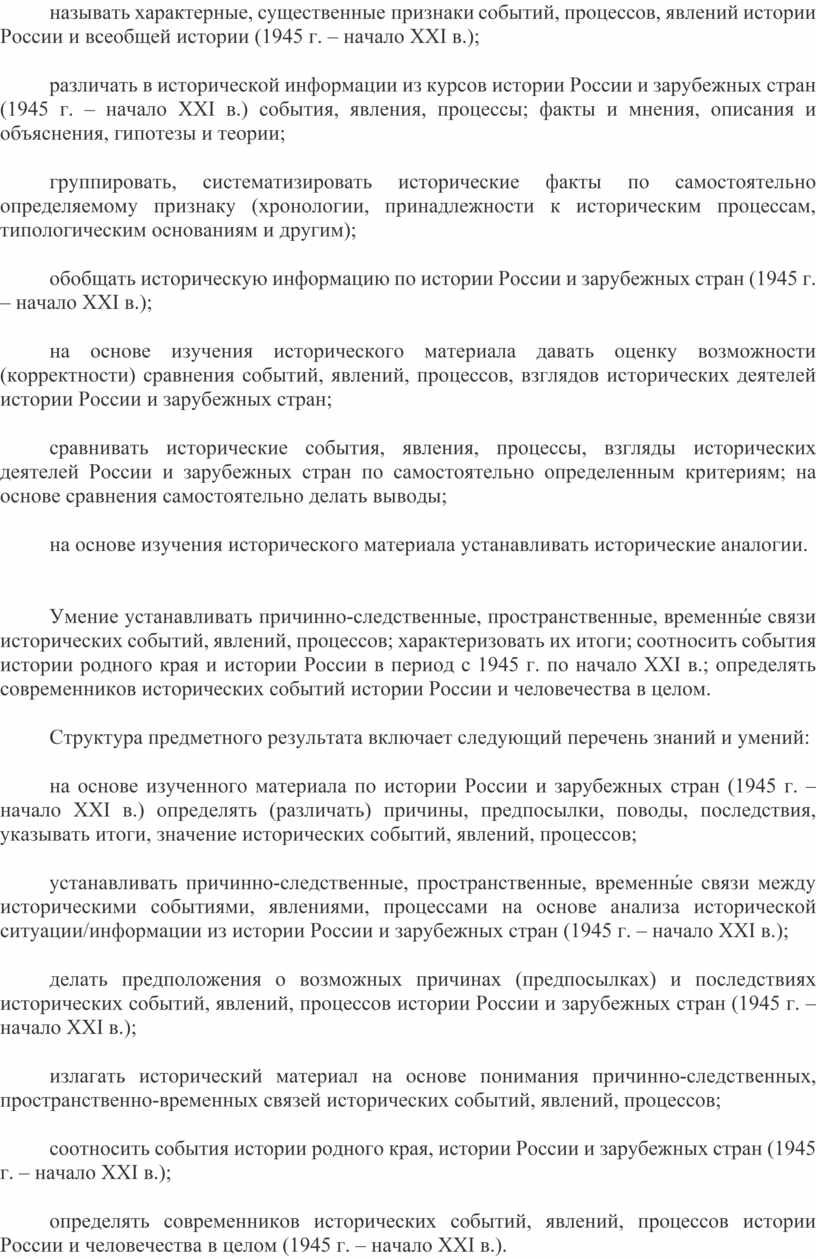 называть характерные, существенные признаки событий, процессов, явлений истории России и всеобщей истории (1945 г. – начало XXI в.);

различать в исторической информации из курсов истории России и зарубежных стран (1945 г. – начало XXI в.) события, явления, процессы; факты и мнения, описания и объяснения, гипотезы и теории;

группировать, систематизировать исторические факты по самостоятельно определяемому признаку (хронологии, принадлежности к историческим процессам, типологическим основаниям и другим);

обобщать историческую информацию по истории России и зарубежных стран (1945 г. – начало XXI в.);

на основе изучения исторического материала давать оценку возможности (корректности) сравнения событий, явлений, процессов, взглядов исторических деятелей истории России и зарубежных стран;

сравнивать исторические события, явления, процессы, взгляды исторических деятелей России и зарубежных стран по самостоятельно определенным критериям; на основе сравнения самостоятельно делать выводы;

на основе изучения исторического материала устанавливать исторические аналогии.

Умение устанавливать причинно-следственные, пространственные, временны́е связи исторических событий, явлений, процессов; характеризовать их итоги; соотносить события истории родного края и истории России в период с 1945 г. по начало XXI в.; определять современников исторических событий истории России и человечества в целом.

Структура предметного результата включает следующий перечень знаний и умений:

на основе изученного материала по истории России и зарубежных стран (1945 г. – начало XXI в.) определять (различать) причины, предпосылки, поводы, последствия, указывать итоги, значение исторических событий, явлений, процессов;

устанавливать причинно-следственные, пространственные, временны́е связи между историческими событиями, явлениями, процессами на основе анализа исторической ситуации/информации из истории России и зарубежных стран (1945 г. – начало XXI в.);

делать предположения о возможных причинах (предпосылках) и последствиях исторических событий, явлений, процессов истории России и зарубежных стран (1945 г. – начало XXI в.);

излагать исторический материал на основе понимания причинно-следственных, пространственно-временных связей исторических событий, явлений, процессов;

соотносить события истории родного края, истории России и зарубежных стран (1945 г. – начало XXI в.);

определять современников исторических событий, явлений, процессов истории России и человечества в целом (1945 г. – начало XXI в.).